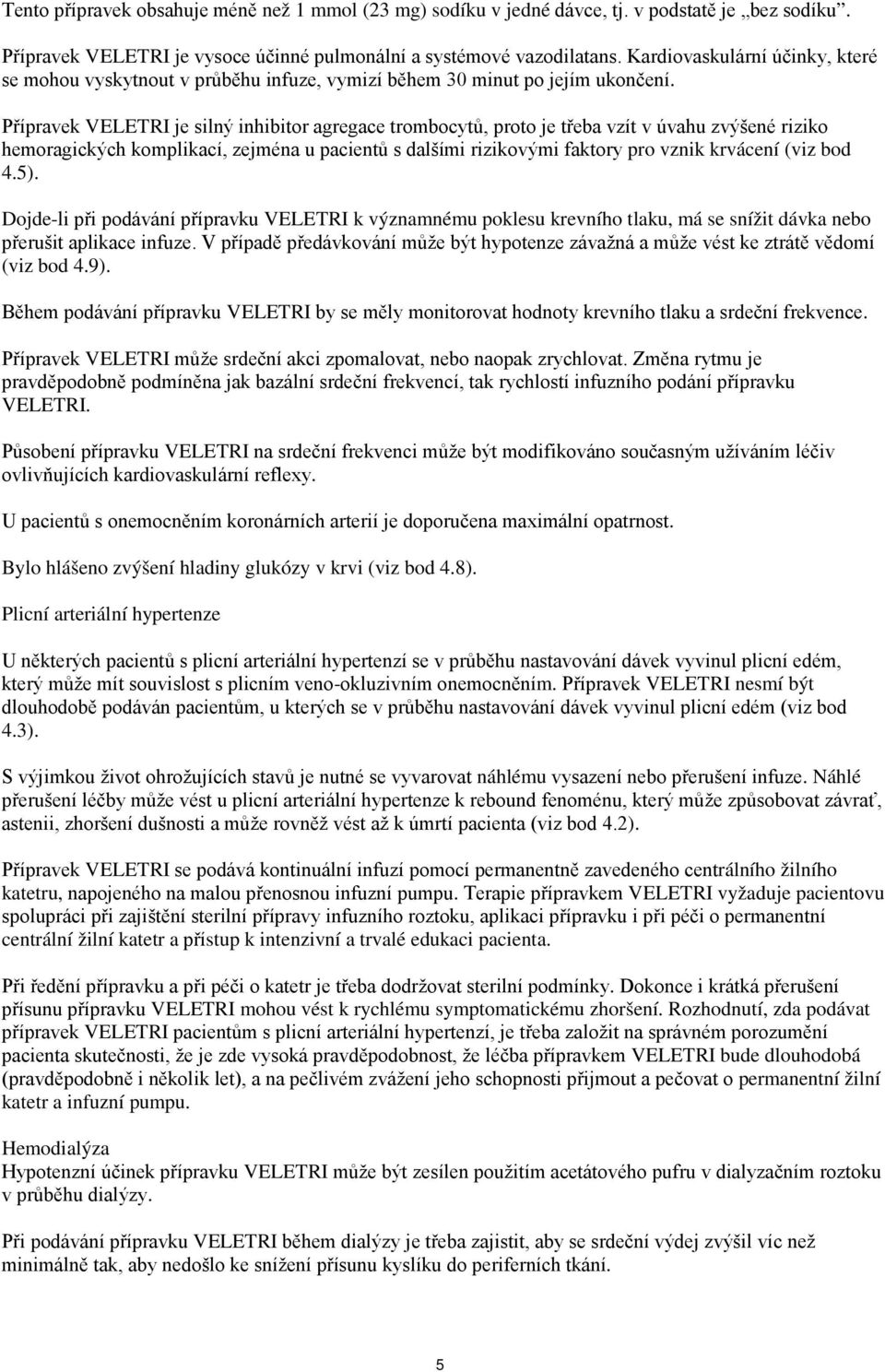 Tento přípravek obsahuje méně než 1 mmol (23 mg) sodíku v jedné dávce, tj. v podstatě je „bez sodíku“.

Přípravek VELETRI je vysoce účinné pulmonální a systémové vazodilatans. Kardiovaskulární účinky, které se mohou vyskytnout v průběhu infuze, vymizí během 30 minut po jejím ukončení.

Přípravek VELETRI je silný inhibitor agregace trombocytů, proto je třeba vzít v úvahu zvýšené riziko hemoragických komplikací, zejména u pacientů s dalšími rizikovými faktory pro vznik krvácení (viz bod 4.5).

Dojde-li při podávání přípravku VELETRI k významnému poklesu krevního tlaku, má se snížit dávka nebo přerušit aplikace infuze. V případě předávkování může být hypotenze závažná a může vést ke ztrátě vědomí (viz bod 4.9).

Během podávání přípravku VELETRI by se měly monitorovat hodnoty krevního tlaku a srdeční frekvence.

Přípravek VELETRI může srdeční akci zpomalovat, nebo naopak zrychlovat. Změna rytmu je pravděpodobně podmíněna jak bazální srdeční frekvencí, tak rychlostí infuzního podání přípravku VELETRI.

Působení přípravku VELETRI na srdeční frekvenci může být modifikováno současným užíváním léčiv ovlivňujících kardiovaskulární reflexy.

U pacientů s onemocněním koronárních arterií je doporučena maximální opatrnost.

Bylo hlášeno zvýšení hladiny glukózy v krvi (viz bod 4.8).

Plicní arteriální hypertenze

U některých pacientů s plicní arteriální hypertenzí se v průběhu nastavování dávek vyvinul plicní edém, který může mít souvislost s plicním veno-okluzivním onemocněním. Přípravek VELETRI nesmí být dlouhodobě podáván pacientům, u kterých se v průběhu nastavování dávek vyvinul plicní edém (viz bod 4.3).

S výjimkou život ohrožujících stavů je nutné se vyvarovat náhlému vysazení nebo přerušení infuze. Náhlé přerušení léčby může vést u plicní arteriální hypertenze k rebound fenoménu, který může způsobovat závrať, astenii, zhoršení dušnosti a může rovněž vést až k úmrtí pacienta (viz bod 4.2).

Přípravek VELETRI se podává kontinuální infuzí pomocí permanentně zavedeného centrálního žilního katetru, napojeného na malou přenosnou infuzní pumpu. Terapie přípravkem VELETRI vyžaduje pacientovu spolupráci při zajištění sterilní přípravy infuzního roztoku, aplikaci přípravku i při péči o permanentní centrální žilní katetr a přístup k intenzivní a trvalé edukaci pacienta.

Při ředění přípravku a při péči o katetr je třeba dodržovat sterilní podmínky. Dokonce i krátká přerušení přísunu přípravku VELETRI mohou vést k rychlému symptomatickému zhoršení. Rozhodnutí, zda podávat přípravek VELETRI pacientům s plicní arteriální hypertenzí, je třeba založit na správném porozumění pacienta skutečnosti, že je zde vysoká pravděpodobnost, že léčba přípravkem VELETRI bude dlouhodobá (pravděpodobně i několik let), a na pečlivém zvážení jeho schopnosti přijmout a pečovat o permanentní žilní katetr a infuzní pumpu.

Hemodialýza
Hypotenzní účinek přípravku VELETRI může být zesílen použitím acetátového pufru v dialyzačním roztoku v průběhu dialýzy.

Při podávání přípravku VELETRI během dialýzy je třeba zajistit, aby se srdeční výdej zvýšil víc než minimálně tak, aby nedošlo ke snížení přísunu kyslíku do periferních tkání.

5